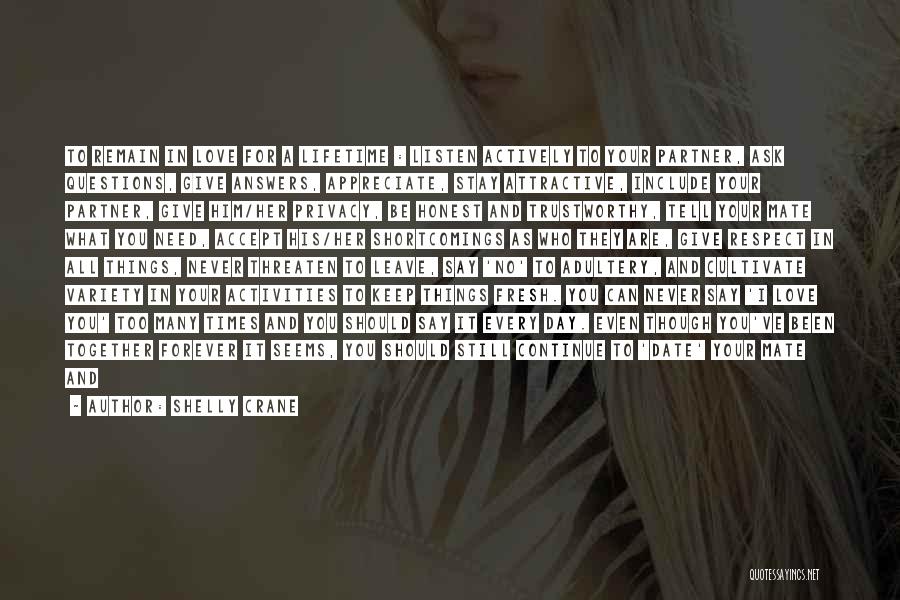 TO REMAIN IN LOVE FOR A LIFETIME : LISTEN ACTIVELY TO YOUR PARTNER, ASK QUESTIONS, GIVE ANSWERS, APPRECIATE, STAY ATTRACTIVE, INCLUDE YOUR PARTNER, GIVE HIM/HER PRIVACY, BE HONEST AND TRUSTWORTHY, TELL YOUR MATE WHAT YOU NEED, ACCEPT HIS/HER SHORTCOMINGS AS WHO THEY ARE, GIVE RESPECT IN ALL THINGS, NEVER THREATEN TO LEAVE, SAY 'NO' TO ADULTERY, AND CULTIVATE VARIETY IN YOUR ACTIVITIES TO KEEP THINGS FRESH. YOU CAN NEVER SAY 'I LOVE YOU' TOO MANY TIMES AND YOU SHOULD SAY IT EVERY DAY. EVEN THOUGH YOU'VE BEEN TOGETHER FOREVER IT SEEMS, YOU SHOULD STILL CONTINUE TO 'DATE' YOUR MATE AND

- AUTHOR: SHELLY CRANE

QUOTESSAYINGS.NET